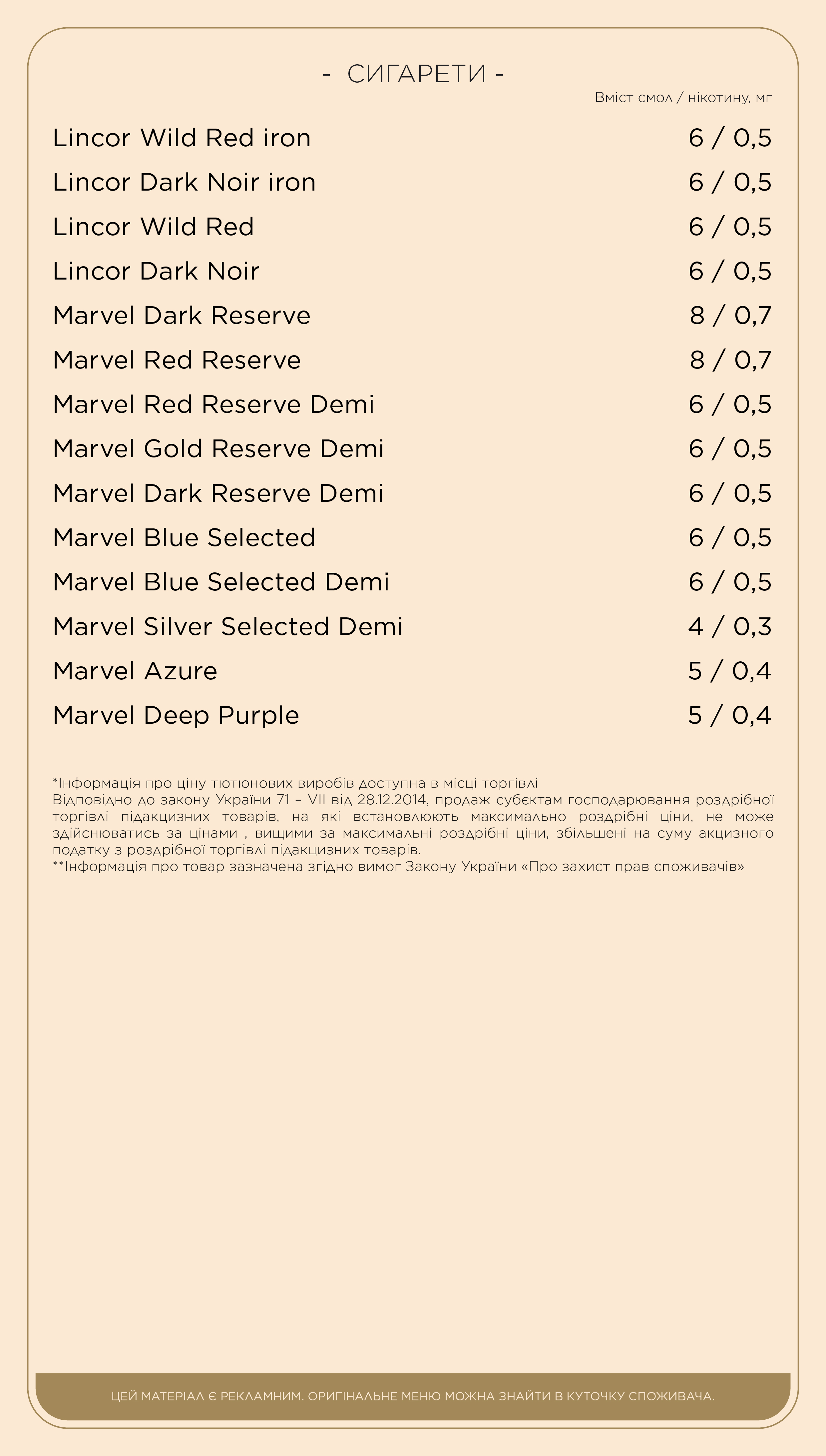 - СИГАРЕТИ -

Вміст смол / нікотину, мг

| | |
|---|---|
| Lincor Wild Red iron | 6 / 0,5 |
| Lincor Dark Noir iron | 6 / 0,5 |
| Lincor Wild Red | 6 / 0,5 |
| Lincor Dark Noir | 6 / 0,5 |
| Marvel Dark Reserve | 8 / 0,7 |
| Marvel Red Reserve | 8 / 0,7 |
| Marvel Red Reserve Demi | 6 / 0,5 |
| Marvel Gold Reserve Demi | 6 / 0,5 |
| Marvel Dark Reserve Demi | 6 / 0,5 |
| Marvel Blue Selected | 6 / 0,5 |
| Marvel Blue Selected Demi | 6 / 0,5 |
| Marvel Silver Selected Demi | 4 / 0,3 |
| Marvel Azure | 5 / 0,4 |
| Marvel Deep Purple | 5 / 0,4 |

*Інформація про ціну тютюнових виробів доступна в місці торгівлі
Відповідно до закону України 71 – VII від 28.12.2014, продаж субєктам господарювання роздрібної торгівлі підакцизних товарів, на які встановлюють максимально роздрібні ціни, не може здійснюватись за цінами , вищими за максимальні роздрібні ціни, збільшені на суму акцизного податку з роздрібної торгівлі підакцизних товарів.
**Інформація про товар зазначена згідно вимог Закону України «Про захист прав споживачів»

ЦЕЙ МАТЕРІАЛ Є РЕКЛАМНИМ. ОРИГІНАЛЬНЕ МЕНЮ МОЖНА ЗНАЙТИ В КУТОЧКУ СПОЖИВАЧА.